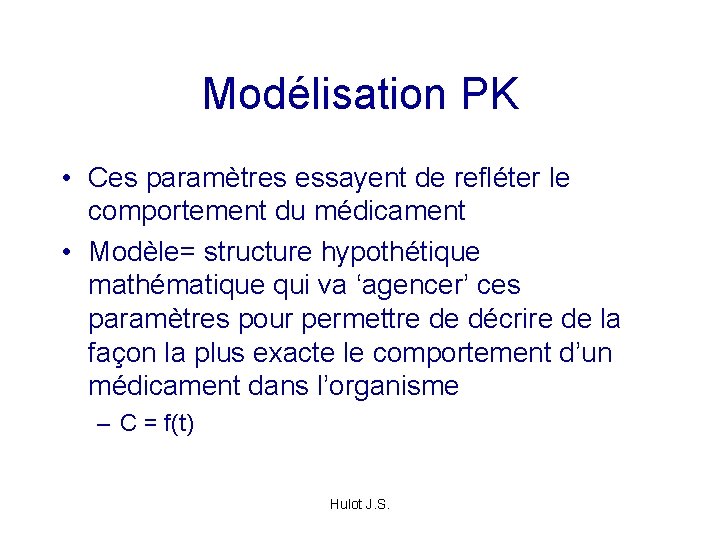 Modélisation PK

• Ces paramètres essayent de refléter le comportement du médicament

• Modèle= structure hypothétique mathématique qui va ‘agencer’ ces paramètres pour permettre de décrire de la façon la plus exacte le comportement d’un médicament dans l’organisme

– $C = f(t)$

Hulot J.S.